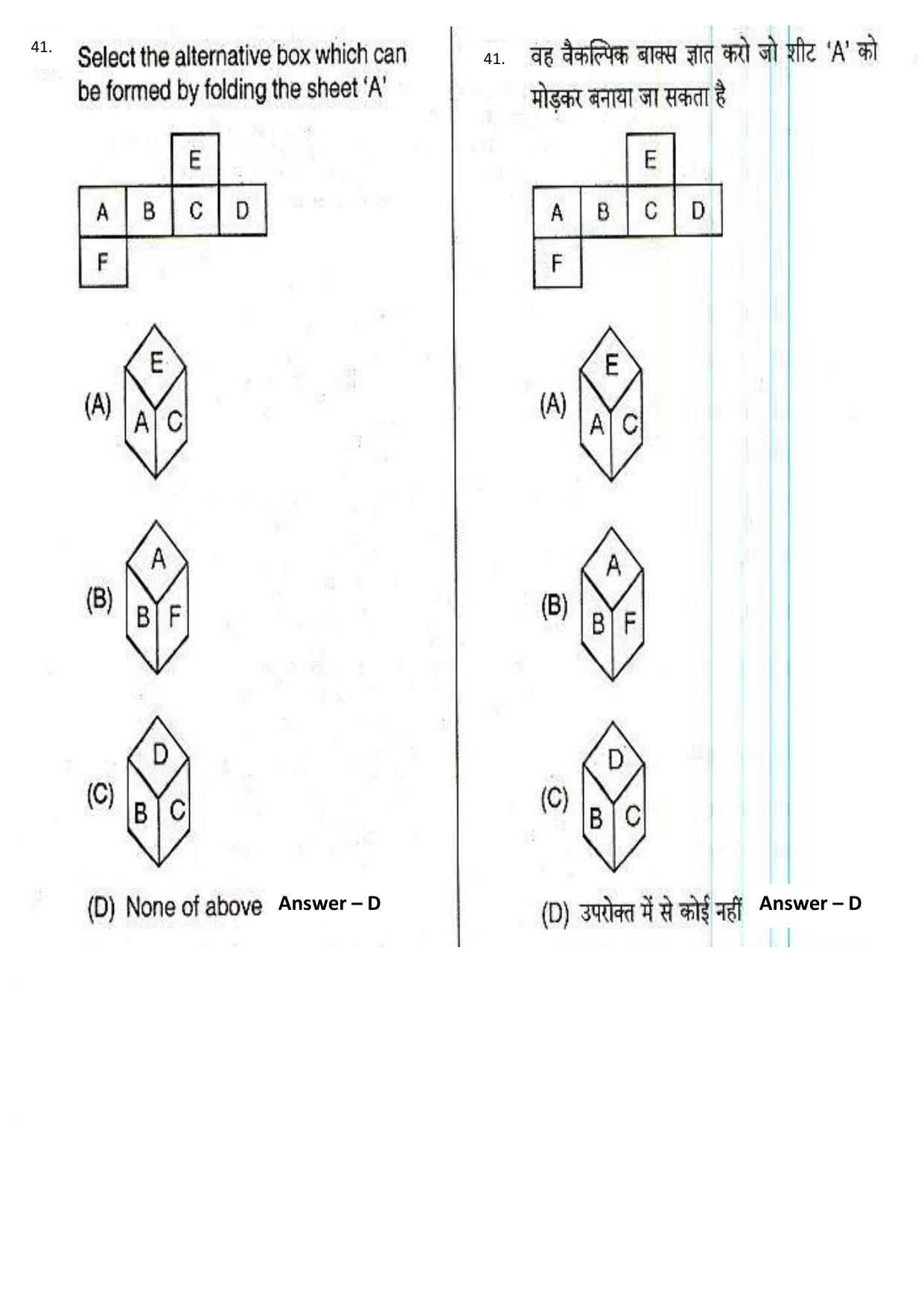 41. Select the alternative box which can be formed by folding the sheet 'A'

E
A B C D
F

(A) E A C

(B) A B F

(C) D B C

(D) None of above Answer – D

41. वह वैकल्पिक बाक्स ज्ञात करो जो शीट 'A' को मोड़कर बनाया जा सकता है

E
A B C D
F

(A) E A C

(B) A B F

(C) D B C

(D) उपरोक्त में से कोई नहीं Answer – D